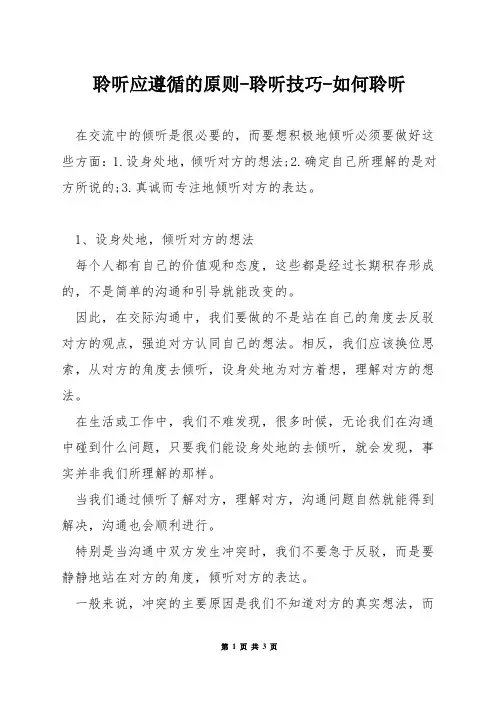 聆听应遵循的原则-聆听技巧-如何聆听

在交流中的倾听是很必要的，而要想积极地倾听必须要做好这些方面：1.设身处地，倾听对方的想法;2.确定自己所理解的是对方所说的;3.真诚而专注地倾听对方的表达。

1、设身处地，倾听对方的想法

每个人都有自己的价值观和态度，这些都是经过长期积存形成的，不是简单的沟通和引导就能改变的。

因此，在交际沟通中，我们要做的不是站在自己的角度去反驳对方的观点，强迫对方认同自己的想法。相反，我们应该换位思索，从对方的角度去倾听，设身处地为对方着想，理解对方的想法。

在生活或工作中，我们不难发现，很多时候，无论我们在沟通中碰到什么问题，只要我们能设身处地的去倾听，就会发现，事实并非我们所理解的那样。

当我们通过倾听了解对方，理解对方，沟通问题自然就能得到解决，沟通也会顺利进行。

特别是当沟通中双方发生冲突时，我们不要急于反驳，而是要静静地站在对方的角度，倾听对方的表达。

一般来说，冲突的主要原因是我们不知道对方的真实想法，而

第 1 页 共 3 页